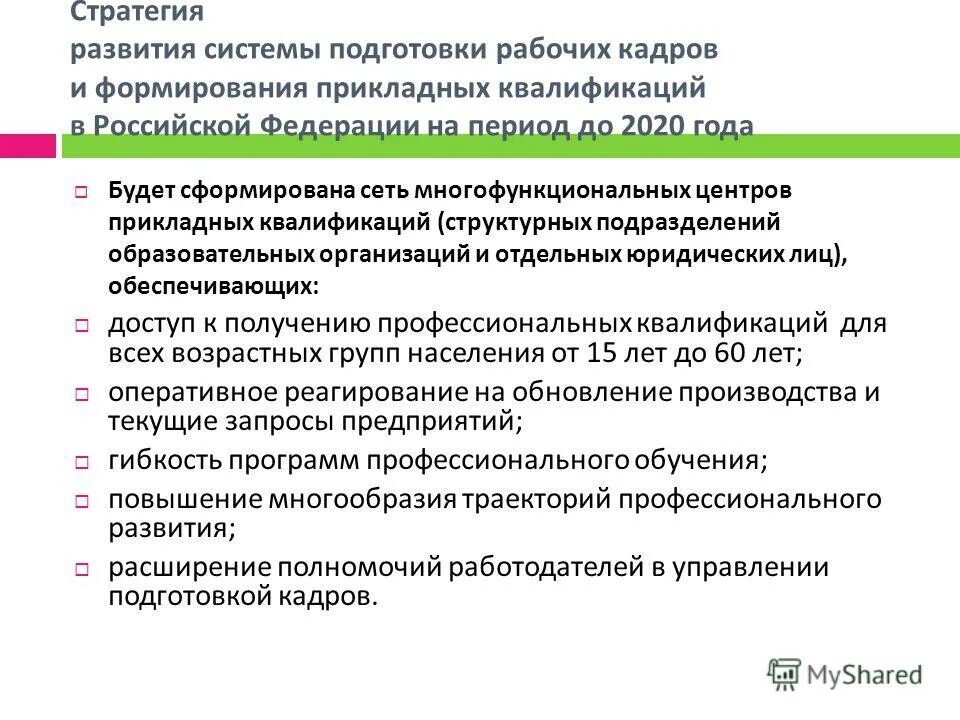 Стратегия
развития системы подготовки рабочих кадров
и формирования прикладных квалификаций
в Российской Федерации на период до 2020 года

Будет сформирована сеть многофункциональных центров прикладных квалификаций (структурных подразделений образовательных организаций и отдельных юридических лиц), обеспечивающих:

доступ к получению профессиональных квалификаций для всех возрастных групп населения от 15 лет до 60 лет;

оперативное реагирование на обновление производства и текущие запросы предприятий;

гибкость программ профессионального обучения;

повышение многообразия траекторий профессионального развития;

расширение полномочий работодателей в управлении подготовкой кадров.

MyShared